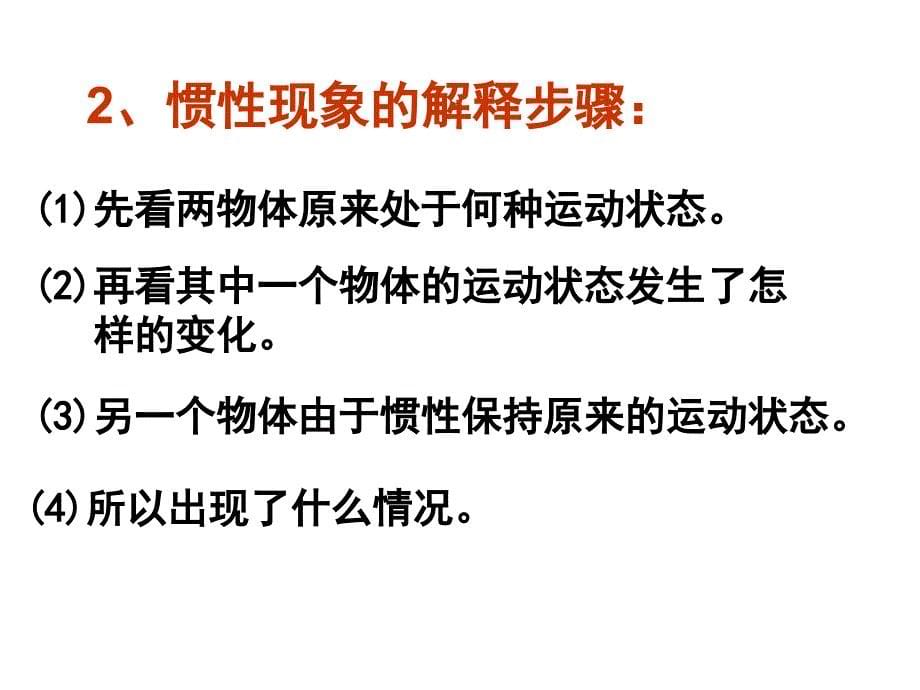 2、惯性现象的解释步骤：

(1)先看两物体原来处于何种运动状态。

(2)再看其中一个物体的运动状态发生了怎样的变化。

(3)另一个物体由于惯性保持原来的运动状态。

(4)所以出现了什么情况。